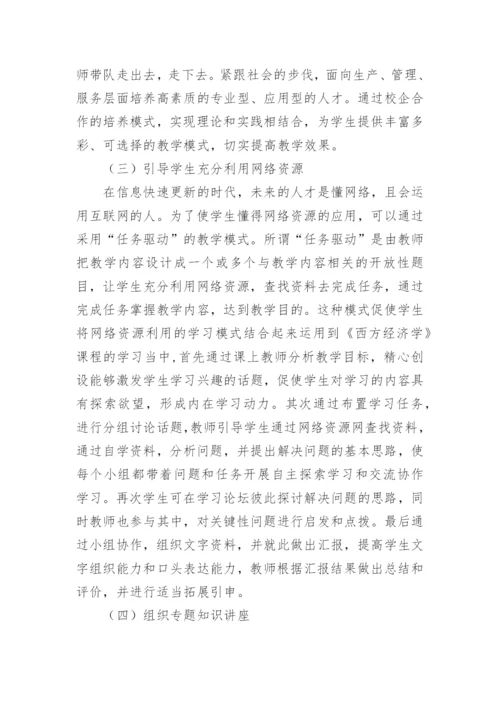 师带队走出去，走下去。紧跟社会的步伐，面向生产、管理、服务层面培养高素质的专业型、应用型的人才。通过校企合作的培养模式，实现理论和实践相结合，为学生提供丰富多彩、可选择的教学模式，切实提高教学效果。

（三）引导学生充分利用网络资源

在信息快速更新的时代，未来的人才是懂网络，且会运用互联网的人。为了使学生懂得网络资源的应用，可以通过采用“任务驱动”的教学模式。所谓“任务驱动”是由教师把教学内容设计成一个或多个与教学内容相关的开放性题目，让学生充分利用网络资源，查找资料去完成任务，通过完成任务掌握教学内容，达到教学目的。这种模式促使学生将网络资源利用的学习模式结合起来运用到《西方经济学》课程的学习当中，首先通过课上教师分析教学目标，精心创设能够激发学生学习兴趣的话题，促使学生对学习的内容具有探索欲望，形成内在学习动力。其次通过布置学习任务，进行分组讨论话题，教师引导学生通过网络资源网查找资料，通过自学资料，分析问题，并提出解决问题的基本思路，使每个小组都带着问题和任务开展自主探索学习和交流协作学习。再次学生可在学习论坛彼此探讨解决问题的思路，同时教师也参与其中，对关键性问题进行启发和点拨。最后通过小组协作，组织文字资料，并就此做出汇报，提高学生文字组织能力和口头表达能力，教师根据汇报结果做出总结和评价，并进行适当拓展引申。

（四）组织专题知识讲座